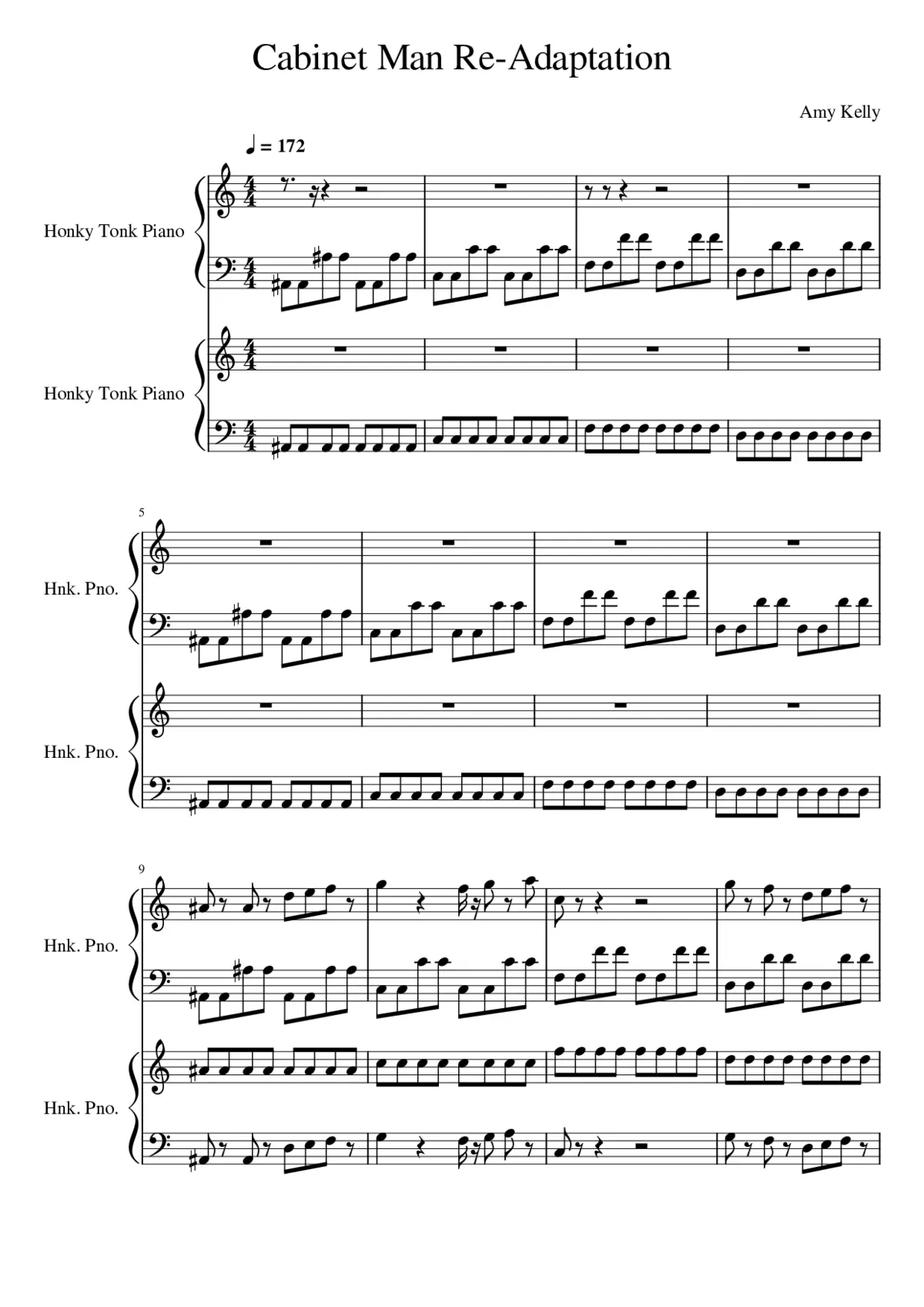 Cabinet Man Re-Adaptation

Amy Kelly

♩ = 172

Honky Tonk Piano

Honky Tonk Piano

5

Hnk. Pno.

Hnk. Pno.

9

Hnk. Pno.

Hnk. Pno.